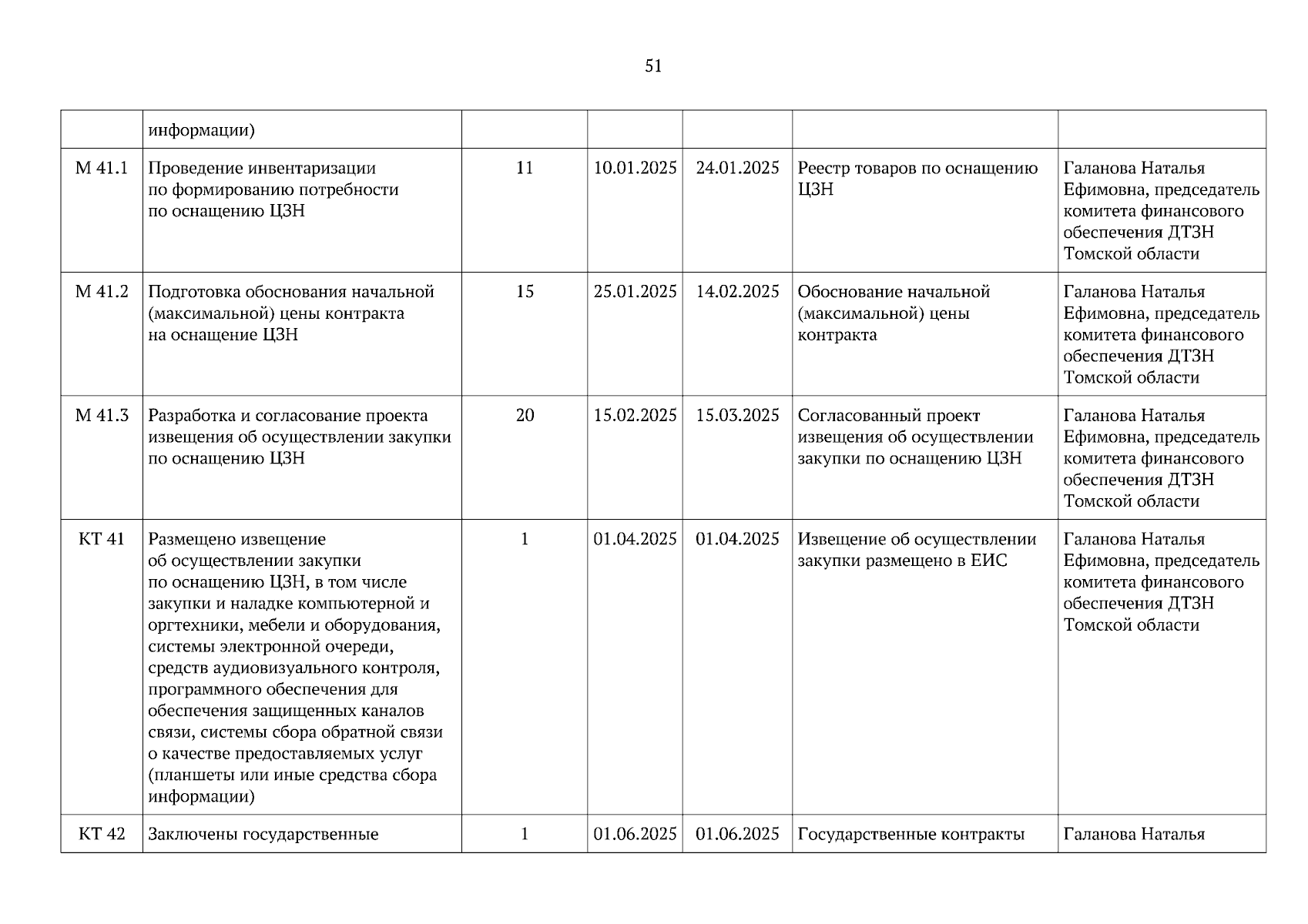 51

| | информации) | | | | | |
|---|---|---|---|---|---|---|
| М 41.1 | Проведение инвентаризации по формированию потребности по оснащению ЦЗН | 11 | 10.01.2025 | 24.01.2025 | Реестр товаров по оснащению ЦЗН | Галанова Наталья Ефимовна, председатель комитета финансового обеспечения ДТЗН Томской области |
| М 41.2 | Подготовка обоснования начальной (максимальной) цены контракта на оснащение ЦЗН | 15 | 25.01.2025 | 14.02.2025 | Обоснование начальной (максимальной) цены контракта | Галанова Наталья Ефимовна, председатель комитета финансового обеспечения ДТЗН Томской области |
| М 41.3 | Разработка и согласование проекта извещения об осуществлении закупки по оснащению ЦЗН | 20 | 15.02.2025 | 15.03.2025 | Согласованный проект извещения об осуществлении закупки по оснащению ЦЗН | Галанова Наталья Ефимовна, председатель комитета финансового обеспечения ДТЗН Томской области |
| КТ 41 | Размещено извещение об осуществлении закупки по оснащению ЦЗН, в том числе закупки и наладке компьютерной и оргтехники, мебели и оборудования, системы электронной очереди, средств аудиовизуального контроля, программного обеспечения для обеспечения защищенных каналов связи, системы сбора обратной связи о качестве предоставляемых услуг (планшеты или иные средства сбора информации) | 1 | 01.04.2025 | 01.04.2025 | Извещение об осуществлении закупки размещено в ЕИС | Галанова Наталья Ефимовна, председатель комитета финансового обеспечения ДТЗН Томской области |
| КТ 42 | Заключены государственные | 1 | 01.06.2025 | 01.06.2025 | Государственные контракты | Галанова Наталья |